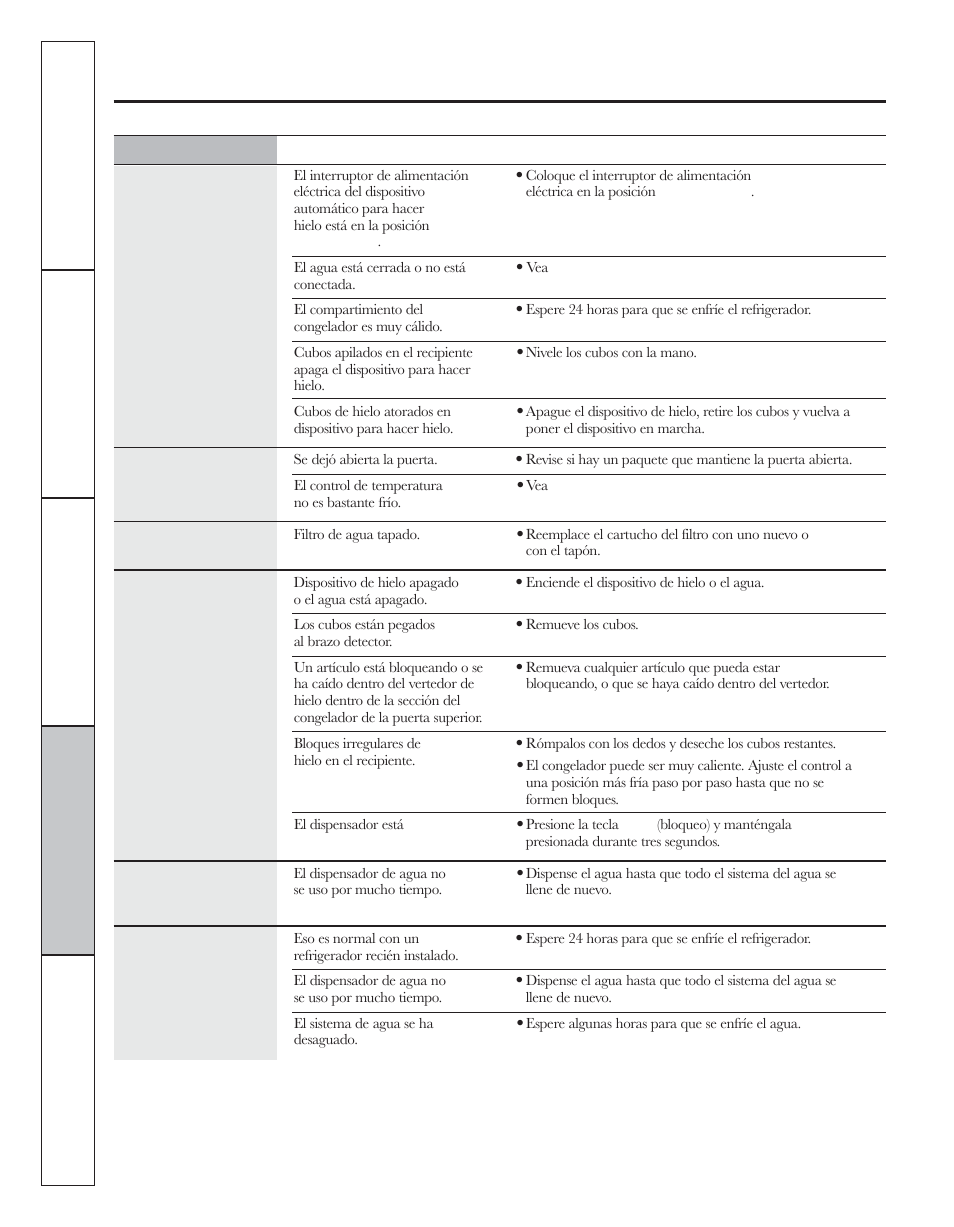 | | | |
|---|---|---|
| | El interruptor de alimentación eléctrica del dispositivo automático para hacer hielo está en la posición . | • Coloque el interruptor de alimentación eléctrica en la posición . |
| | El agua está cerrada o no está conectada. | • Vea |
| | El compartimiento del congelador es muy cálido. | • Espere 24 horas para que se enfríe el refrigerador. |
| | Cubos apilados en el recipiente apaga el dispositivo para hacer hielo. | • Nivele los cubos con la mano. |
| | Cubos de hielo atorados en dispositivo para hacer hielo. | • Apague el dispositivo de hielo, retire los cubos y vuelva a poner el dispositivo en marcha. |
| | Se dejó abierta la puerta. | • Revise si hay un paquete que mantiene la puerta abierta. |
| | El control de temperatura no es bastante frío. | • Vea |
| | Filtro de agua tapado. | • Reemplace el cartucho del filtro con uno nuevo o con el tapón. |
| | Dispositivo de hielo apagado o el agua está apagado. | • Enciende el dispositivo de hielo o el agua. |
| | Los cubos están pegados al brazo detector. | • Remueve los cubos. |
| | Un artículo está bloqueando o se ha caído dentro del vertedor de hielo dentro de la sección del congelador de la puerta superior. | • Remueva cualquier artículo que pueda estar bloqueando, o que se haya caído dentro del vertedor. |
| | Bloques irregulares de hielo en el recipiente. | • Rómpalos con los dedos y deseche los cubos restantes. • El congelador puede ser muy caliente. Ajuste el control a una posición más fría paso por paso hasta que no se formen bloques. |
| | El dispensador está | • Presione la tecla (bloqueo) y manténgala presionada durante tres segundos. |
| | El dispensador de agua no se uso por mucho tiempo. | • Dispense el agua hasta que todo el sistema del agua se llene de nuevo. |
| | Eso es normal con un refrigerador recién instalado. | • Espere 24 horas para que se enfríe el refrigerador. |
| | El dispensador de agua no se uso por mucho tiempo. | • Dispense el agua hasta que todo el sistema del agua se llene de nuevo. |
| | El sistema de agua se ha desaguado. | • Espere algunas horas para que se enfríe el agua. |